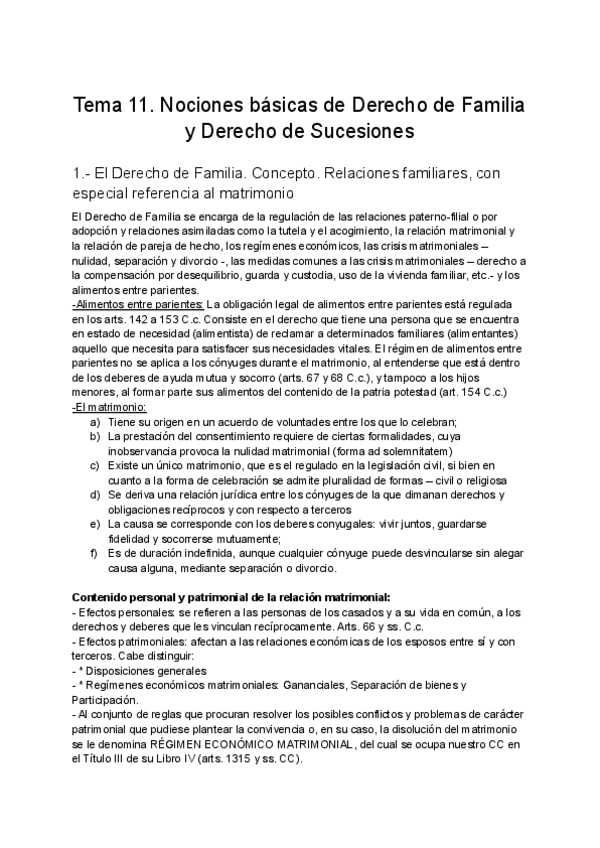 Tema 11. Nociones básicas de Derecho de Familia y Derecho de Sucesiones

1.- El Derecho de Familia. Concepto. Relaciones familiares, con especial referencia al matrimonio

El Derecho de Familia se encarga de la regulación de las relaciones paterno-filial o por adopción y relaciones asimiladas como la tutela y el acogimiento, la relación matrimonial y la relación de pareja de hecho, los regímenes económicos, las crisis matrimoniales – nulidad, separación y divorcio -, las medidas comunes a las crisis matrimoniales – derecho a la compensación por desequilibrio, guarda y custodia, uso de la vivienda familiar, etc.- y los alimentos entre parientes.
-Alimentos entre parientes: La obligación legal de alimentos entre parientes está regulada en los arts. 142 a 153 C.c. Consiste en el derecho que tiene una persona que se encuentra en estado de necesidad (alimentista) de reclamar a determinados familiares (alimentantes) aquello que necesita para satisfacer sus necesidades vitales. El régimen de alimentos entre parientes no se aplica a los cónyuges durante el matrimonio, al entenderse que está dentro de los deberes de ayuda mutua y socorro (arts. 67 y 68 C.c.), y tampoco a los hijos menores, al formar parte sus alimentos del contenido de la patria potestad (art. 154 C.c.)
-El matrimonio:
a) Tiene su origen en un acuerdo de voluntades entre los que lo celebran;
b) La prestación del consentimiento requiere de ciertas formalidades, cuya inobservancia provoca la nulidad matrimonial (forma ad solemnitatem)
c) Existe un único matrimonio, que es el regulado en la legislación civil, si bien en cuanto a la forma de celebración se admite pluralidad de formas – civil o religiosa
d) Se deriva una relación jurídica entre los cónyuges de la que dimanan derechos y obligaciones recíprocos y con respecto a terceros
e) La causa se corresponde con los deberes conyugales: vivir juntos, guardarse fidelidad y socorrerse mutuamente;
f) Es de duración indefinida, aunque cualquier cónyuge puede desvincularse sin alegar causa alguna, mediante separación o divorcio.

Contenido personal y patrimonial de la relación matrimonial:
- Efectos personales: se refieren a las personas de los casados y a su vida en común, a los derechos y deberes que les vinculan recíprocamente. Arts. 66 y ss. C.c.
- Efectos patrimoniales: afectan a las relaciones económicas de los esposos entre sí y con terceros. Cabe distinguir:
- * Disposiciones generales
- * Regímenes económicos matrimoniales: Gananciales, Separación de bienes y Participación.
- Al conjunto de reglas que procuran resolver los posibles conflictos y problemas de carácter patrimonial que pudiese plantear la convivencia o, en su caso, la disolución del matrimonio se le denomina RÉGIMEN ECONÓMICO MATRIMONIAL, del cual se ocupa nuestro CC en el Título III de su Libro IV (arts. 1315 y ss. CC).